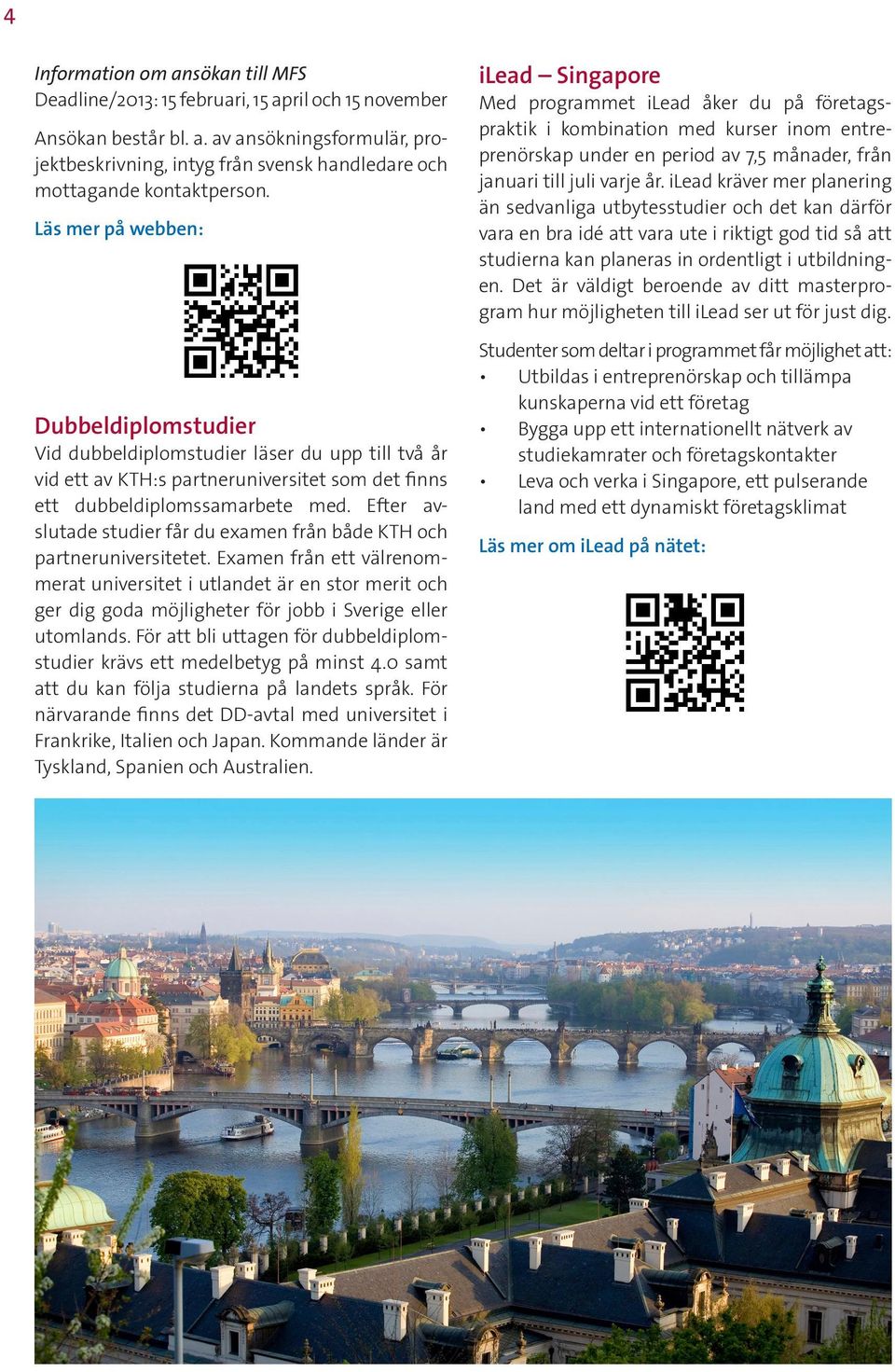 4

Information om ansökan till MFS
Deadline/2013: 15 februari, 15 april och 15 november

Ansökan består bl. a. av ansökningsformulär, projektbeskrivning, intyg från svensk handledare och mottagande kontaktperson.

Läs mer på webben:

Dubbeldiplomstudier
Vid dubbeldiplomstudier läser du upp till två år vid ett av KTH:s partneruniversitet som det finns ett dubbeldiplomssamarbete med. Efter avslutade studier får du examen från både KTH och partneruniversitetet. Examen från ett välrenommerat universitet i utlandet är en stor merit och ger dig goda möjligheter för jobb i Sverige eller utomlands. För att bli uttagen för dubbeldiplomstudier krävs ett medelbetyg på minst 4.0 samt att du kan följa studierna på landets språk. För närvarande finns det DD-avtal med universitet i Frankrike, Italien och Japan. Kommande länder är Tyskland, Spanien och Australien.

iLead – Singapore
Med programmet iLead åker du på företagspraktik i kombination med kurser inom entreprenörskap under en period av 7,5 månader, från januari till juli varje år. iLead kräver mer planering än sedvanliga utbytesstudier och det kan därför vara en bra idé att vara ute i riktigt god tid så att studierna kan planeras in ordentligt i utbildningen. Det är väldigt beroende av ditt masterprogram hur möjligheten till iLead ser ut för just dig.

Studenter som deltar i programmet får möjlighet att:
• Utbildas i entreprenörskap och tillämpa kunskaperna vid ett företag
• Bygga upp ett internationellt nätverk av studiekamrater och företagskontakter
• Leva och verka i Singapore, ett pulserande land med ett dynamiskt företagsklimat

Läs mer om iLead på nätet: